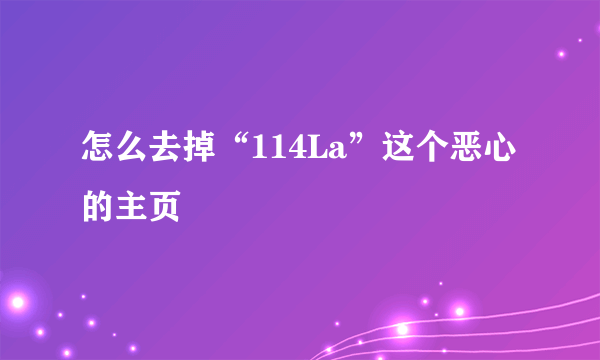 怎么去掉“114La”这个恶心的主页